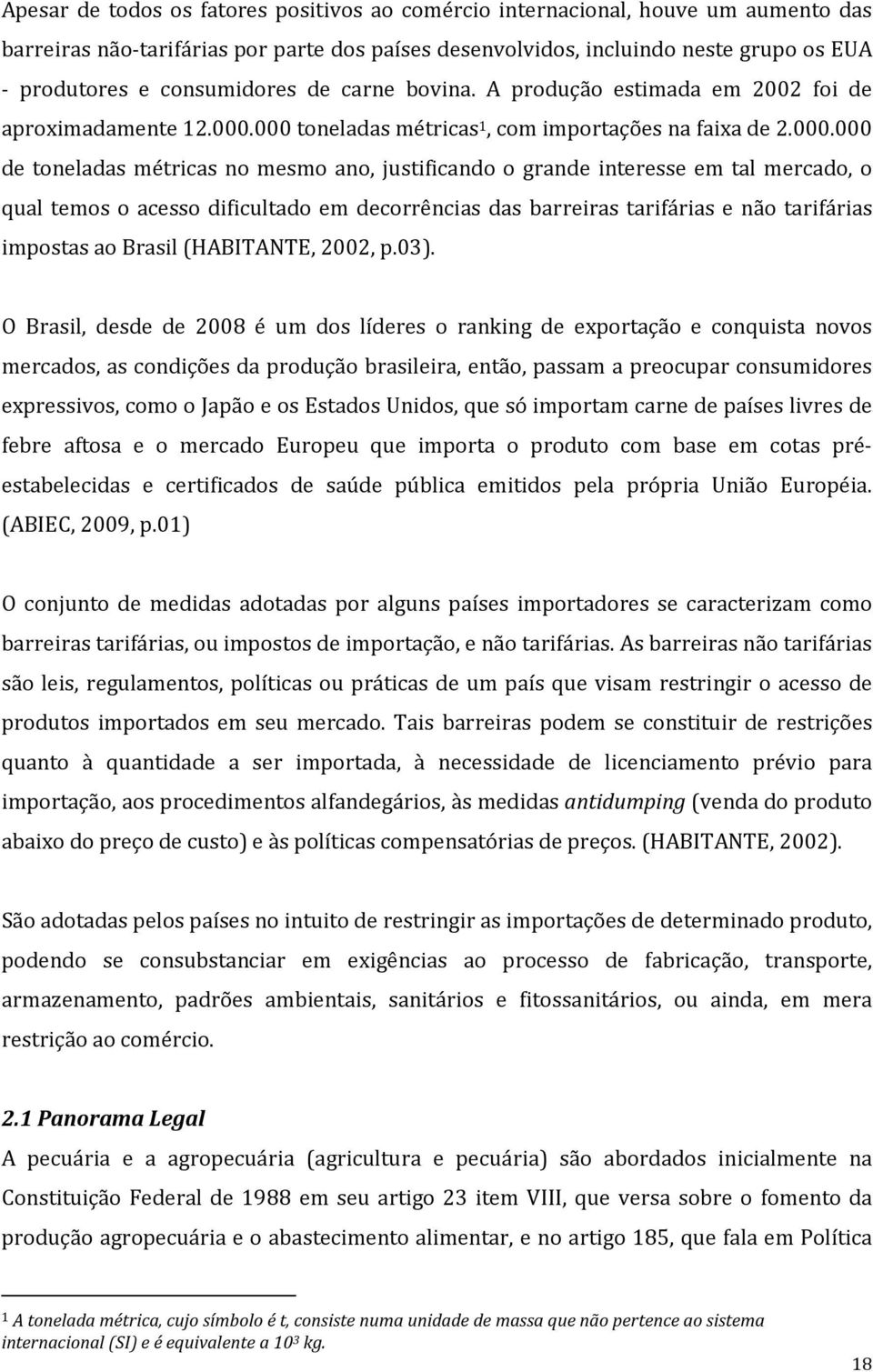 Apesar de todos os fatores positivos ao comércio internacional, houve um aumento das barreiras não-tarifárias por parte dos países desenvolvidos, incluindo neste grupo os EUA - produtores e consumidores de carne bovina. A produção estimada em 2002 foi de aproximadamente 12.000.000 toneladas métricas$^1$, com importações na faixa de 2.000.000 de toneladas métricas no mesmo ano, justificando o grande interesse em tal mercado, o qual temos o acesso dificultado em decorrências das barreiras tarifárias e não tarifárias impostas ao Brasil (HABITANTE, 2002, p.03).

O Brasil, desde de 2008 é um dos líderes o ranking de exportação e conquista novos mercados, as condições da produção brasileira, então, passam a preocupar consumidores expressivos, como o Japão e os Estados Unidos, que só importam carne de países livres de febre aftosa e o mercado Europeu que importa o produto com base em cotas pré-estabelecidas e certificados de saúde pública emitidos pela própria União Européia. (ABIEC, 2009, p.01)

O conjunto de medidas adotadas por alguns países importadores se caracterizam como barreiras tarifárias, ou impostos de importação, e não tarifárias. As barreiras não tarifárias são leis, regulamentos, políticas ou práticas de um país que visam restringir o acesso de produtos importados em seu mercado. Tais barreiras podem se constituir de restrições quanto à quantidade a ser importada, à necessidade de licenciamento prévio para importação, aos procedimentos alfandegários, às medidas antidumping (venda do produto abaixo do preço de custo) e às políticas compensatórias de preços. (HABITANTE, 2002).

São adotadas pelos países no intuito de restringir as importações de determinado produto, podendo se consubstanciar em exigências ao processo de fabricação, transporte, armazenamento, padrões ambientais, sanitários e fitossanitários, ou ainda, em mera restrição ao comércio.

2.1 Panorama Legal
A pecuária e a agropecuária (agricultura e pecuária) são abordados inicialmente na Constituição Federal de 1988 em seu artigo 23 item VIII, que versa sobre o fomento da produção agropecuária e o abastecimento alimentar, e no artigo 185, que fala em Política

$^1$ A tonelada métrica, cujo símbolo é t, consiste numa unidade de massa que não pertence ao sistema internacional (SI) e é equivalente a $10^3$ kg.

18